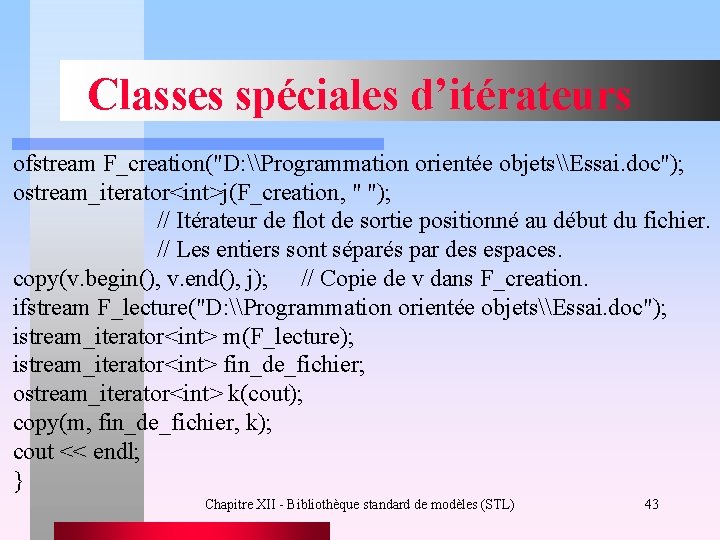 Classes spéciales d’itérateurs

ofstream F_creation("D:\\Programmation orientée objets\\Essai.doc");
ostream_iterator<int>j(F_creation, " ");
// Itérateur de flot de sortie positionné au début du fichier.
// Les entiers sont séparés par des espaces.
copy(v.begin(), v.end(), j); // Copie de v dans F_creation.
ifstream F_lecture("D:\\Programmation orientée objets\\Essai.doc");
istream_iterator<int> m(F_lecture);
istream_iterator<int> fin_de_fichier;
ostream_iterator<int> k(cout);
copy(m, fin_de_fichier, k);
cout << endl;
}

Chapitre XII - Bibliothèque standard de modèles (STL) 43